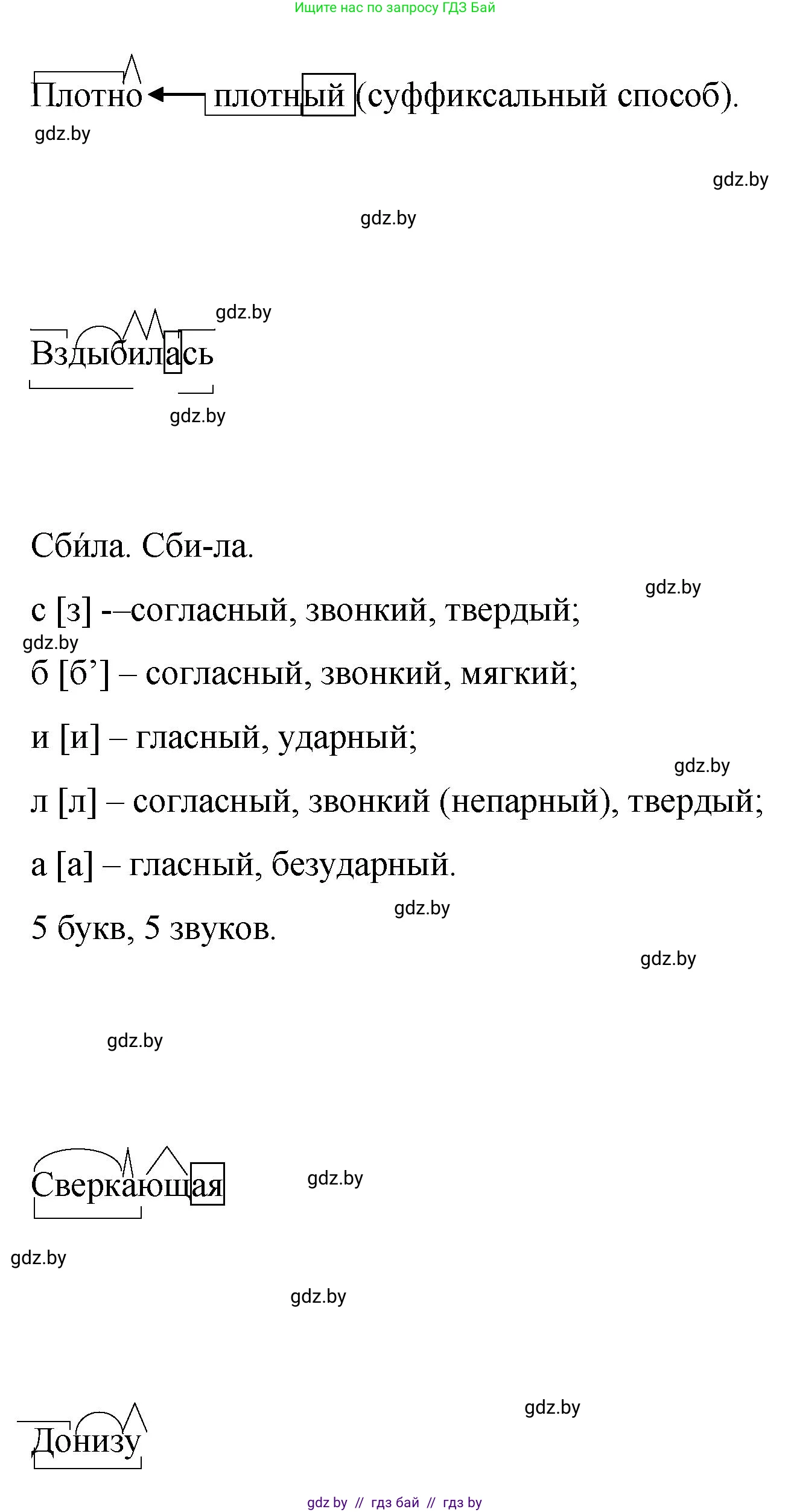 Ищите нас по запросу ГДЗ Бай

Плотно ← плотный (суффиксальный способ).

gdz.by

gdz.by

gdz.by

gdz.by

Вздыбилась

gdz.by

Сби́ла. Сби-ла.

gdz.by

с [з] -–согласный, звонкий, твердый;

gdz.by

б [б’] – согласный, звонкий, мягкий;

и [и] – гласный, ударный;

gdz.by

л [л] – согласный, звонкий (непарный), твердый;

а [а] – гласный, безударный.

gdz.by

5 букв, 5 звуков.

gdz.by

gdz.by

Сверкающая

gdz.by

gdz.by

gdz.by

gdz.by

Донизу

gdz by // гдз бай // гдз by